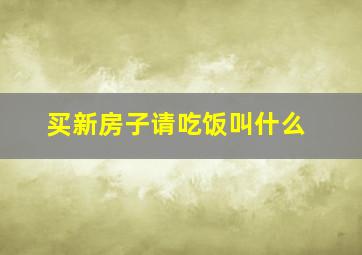 买新房子请吃饭叫什么